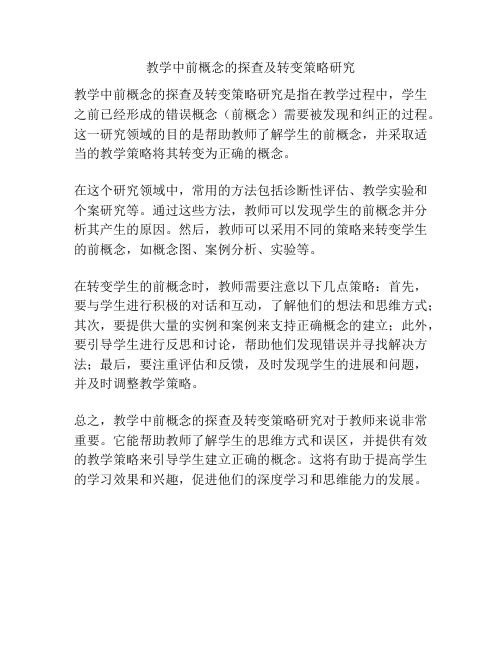 教学中前概念的探查及转变策略研究

教学中前概念的探查及转变策略研究是指在教学过程中，学生之前已经形成的错误概念（前概念）需要被发现和纠正的过程。这一研究领域的目的是帮助教师了解学生的前概念，并采取适当的教学策略将其转变为正确的概念。

在这个研究领域中，常用的方法包括诊断性评估、教学实验和个案研究等。通过这些方法，教师可以发现学生的前概念并分析其产生的原因。然后，教师可以采用不同的策略来转变学生的前概念，如概念图、案例分析、实验等。

在转变学生的前概念时，教师需要注意以下几点策略：首先，要与学生进行积极的对话和互动，了解他们的想法和思维方式；其次，要提供大量的实例和案例来支持正确概念的建立；此外，要引导学生进行反思和讨论，帮助他们发现错误并寻找解决方法；最后，要注重评估和反馈，及时发现学生的进展和问题，并及时调整教学策略。

总之，教学中前概念的探查及转变策略研究对于教师来说非常重要。它能帮助教师了解学生的思维方式和误区，并提供有效的教学策略来引导学生建立正确的概念。这将有助于提高学生的学习效果和兴趣，促进他们的深度学习和思维能力的发展。